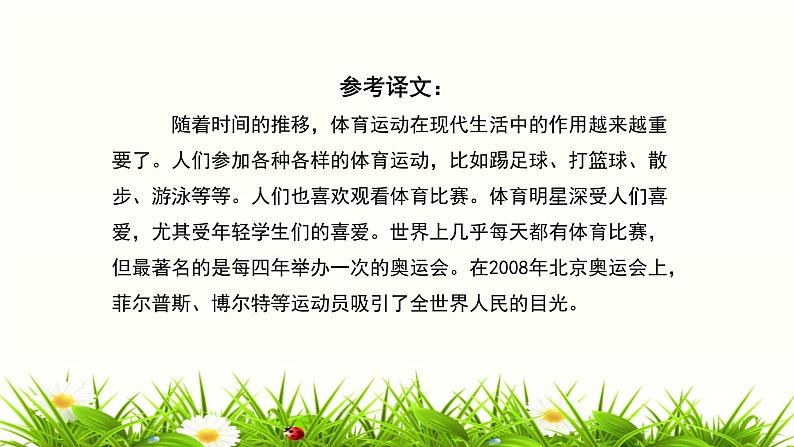 参考译文：

随着时间的推移，体育运动在现代生活中的作用越来越重要了。人们参加各种各样的体育运动，比如踢足球、打篮球、散步、游泳等等。人们也喜欢观看体育比赛。体育明星深受人们喜爱，尤其受年轻学生们的喜爱。世界上几乎每天都有体育比赛，但最著名的是每四年举办一次的奥运会。在2008年北京奥运会上，菲尔普斯、博尔特等运动员吸引了全世界人民的目光。